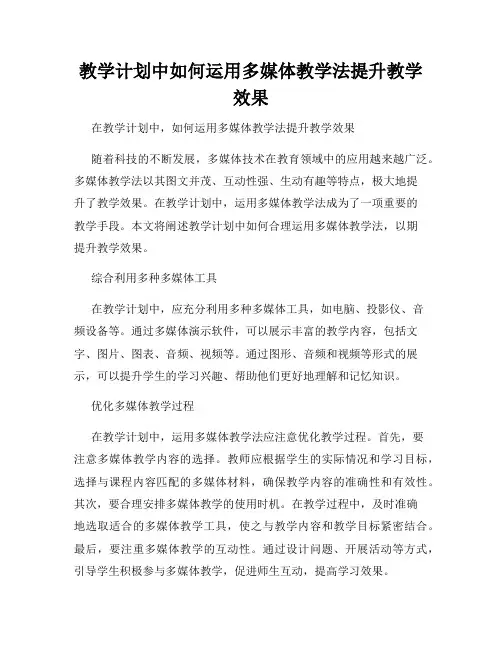 教学计划中如何运用多媒体教学法提升教学效果

在教学计划中，如何运用多媒体教学法提升教学效果

随着科技的不断发展，多媒体技术在教育领域中的应用越来越广泛。多媒体教学法以其图文并茂、互动性强、生动有趣等特点，极大地提升了教学效果。在教学计划中，运用多媒体教学法成为了一项重要的教学手段。本文将阐述教学计划中如何合理运用多媒体教学法，以期提升教学效果。

综合利用多种多媒体工具

在教学计划中，应充分利用多种多媒体工具，如电脑、投影仪、音频设备等。通过多媒体演示软件，可以展示丰富的教学内容，包括文字、图片、图表、音频、视频等。通过图形、音频和视频等形式的展示，可以提升学生的学习兴趣、帮助他们更好地理解和记忆知识。

优化多媒体教学过程

在教学计划中，运用多媒体教学法应注意优化教学过程。首先，要注意多媒体教学内容的选择。教师应根据学生的实际情况和学习目标，选择与课程内容匹配的多媒体材料，确保教学内容的准确性和有效性。其次，要合理安排多媒体教学的使用时机。在教学过程中，及时准确地选取适合的多媒体教学工具，使之与教学内容和教学目标紧密结合。最后，要注重多媒体教学的互动性。通过设计问题、开展活动等方式，引导学生积极参与多媒体教学，促进师生互动，提高学习效果。